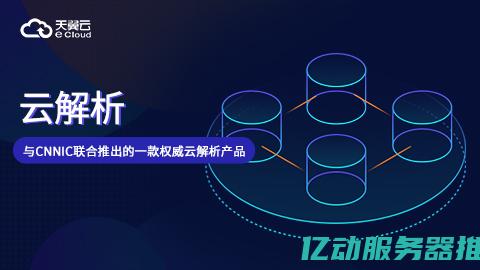 天翼云
e Cloud

云解析

与CNNIC联合推出的一款权威云解析产品

亿动服务器推